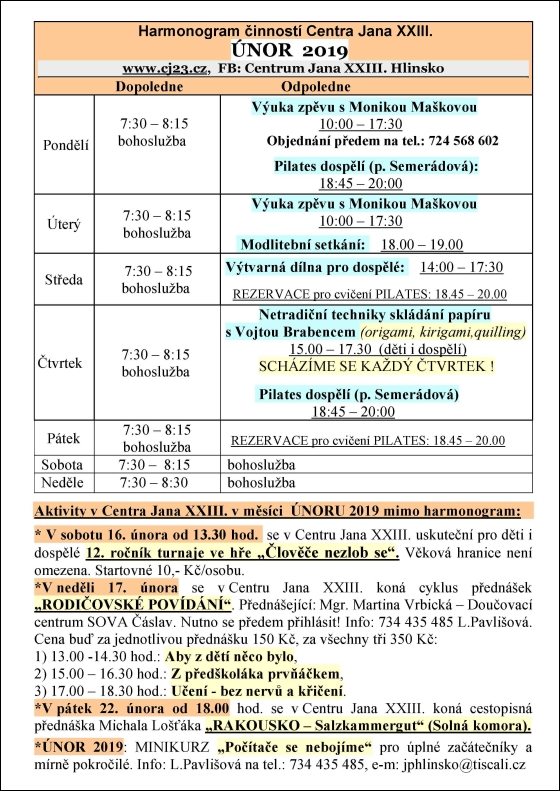 Harmonogram činností Centra Jana XXIII.
ÚNOR 2019
www.cj23.cz, FB: Centrum Jana XXIII. Hlinsko

| | Dopoledne | Odpoledne |
|---|---|---|
| Pondělí | 7:30 – 8:15 bohoslužba | Výuka zpěvu s Monikou Maškovou 10:00 – 17:30 Objednání předem na tel.: 724 568 602 Pilates dospělí (p. Semerádová): 18:45 – 20:00 |
| Úterý | 7:30 – 8:15 bohoslužba | Výuka zpěvu s Monikou Maškovou 10:00 – 17:30 Modlitební setkání: 18.00 – 19.00 |
| Středa | 7:30 – 8:15 bohoslužba | Výtvarná dílna pro dospělé: 14:00 – 17:30 REZERVACE pro cvičení PILATES: 18.45 – 20.00 |
| Čtvrtek | 7:30 – 8:15 bohoslužba | Netradiční techniky skládání papíru s Vojtou Brabencem (origami, kirigami,quilling) 15.00 – 17.30 (děti i dospělí) SCHÁZÍME SE KAŽDÝ ČTVRTEK ! Pilates dospělí (p. Semerádová) 18:45 – 20:00 |
| Pátek | 7:30 – 8:15 bohoslužba | REZERVACE pro cvičení PILATES: 18.45 – 20.00 |
| Sobota | 7:30 – 8:15 | bohoslužba |
| Neděle | 7:30 – 8:30 | bohoslužba |

Aktivity v Centra Jana XXIII. v měsíci ÚNORU 2019 mimo harmonogram:

* V sobotu 16. února od 13.30 hod. se v Centru Jana XXIII. uskuteční pro děti i dospělé 12. ročník turnaje ve hře „Člověče nezlob se“. Věková hranice není omezena. Startovné 10,- Kč/osobu.

*V neděli 17. února se v Centru Jana XXIII. koná cyklus přednášek „RODIČOVSKÉ POVÍDÁNÍ“. Přednášející: Mgr. Martina Vrbická – Doučovací centrum SOVA Čáslav. Nutno se předem přihlásit! Info: 734 435 485 L.Pavlišová. Cena buď za jednotlivou přednášku 150 Kč, za všechny tři 350 Kč:
1) 13.00 -14.30 hod.: Aby z dětí něco bylo,
2) 15.00 – 16.30 hod.: Z předškoláka prvňáčkem,
3) 17.00 – 18.30 hod.: Učení - bez nervů a křičení.

*V pátek 22. února od 18.00 hod. se v Centru Jana XXIII. koná cestopisná přednáška Michala Lošťáka „RAKOUSKO – Salzkammergut“ (Solná komora).

*ÚNOR 2019: MINIKURZ „Počítače se nebojíme“ pro úplné začátečníky a mírně pokročilé. Info: L.Pavlišová na tel.: 734 435 485, e-m: jphlinsko@tiscali.cz